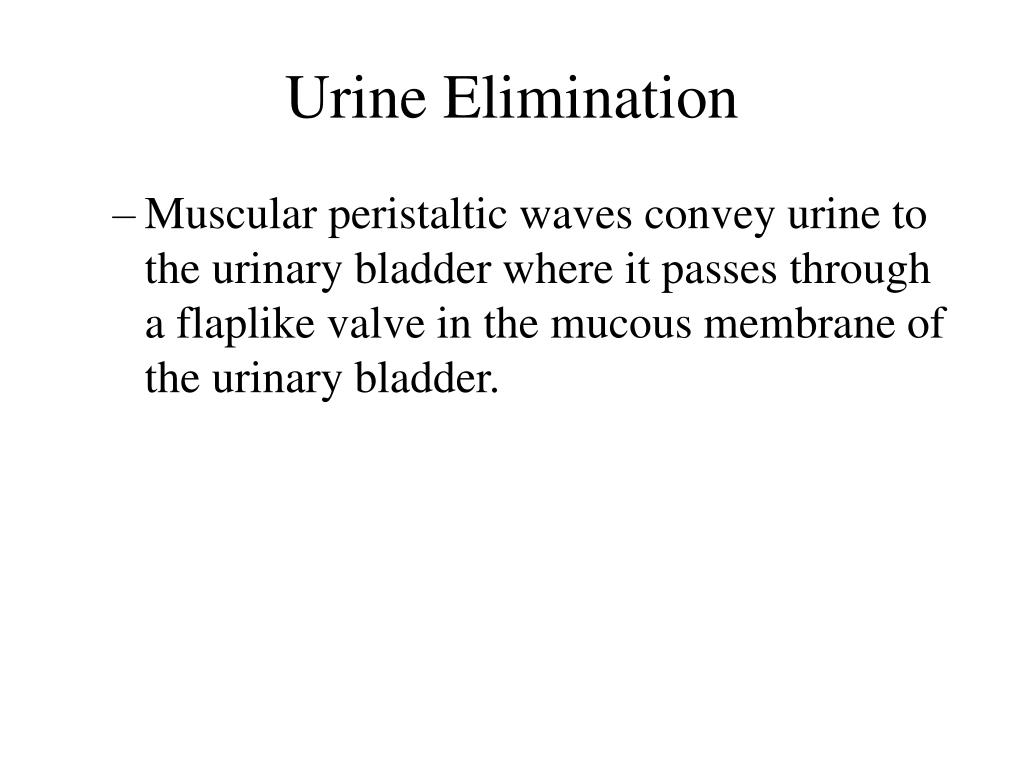 Urine Elimination

– Muscular peristaltic waves convey urine to the urinary bladder where it passes through a flaplike valve in the mucous membrane of the urinary bladder.